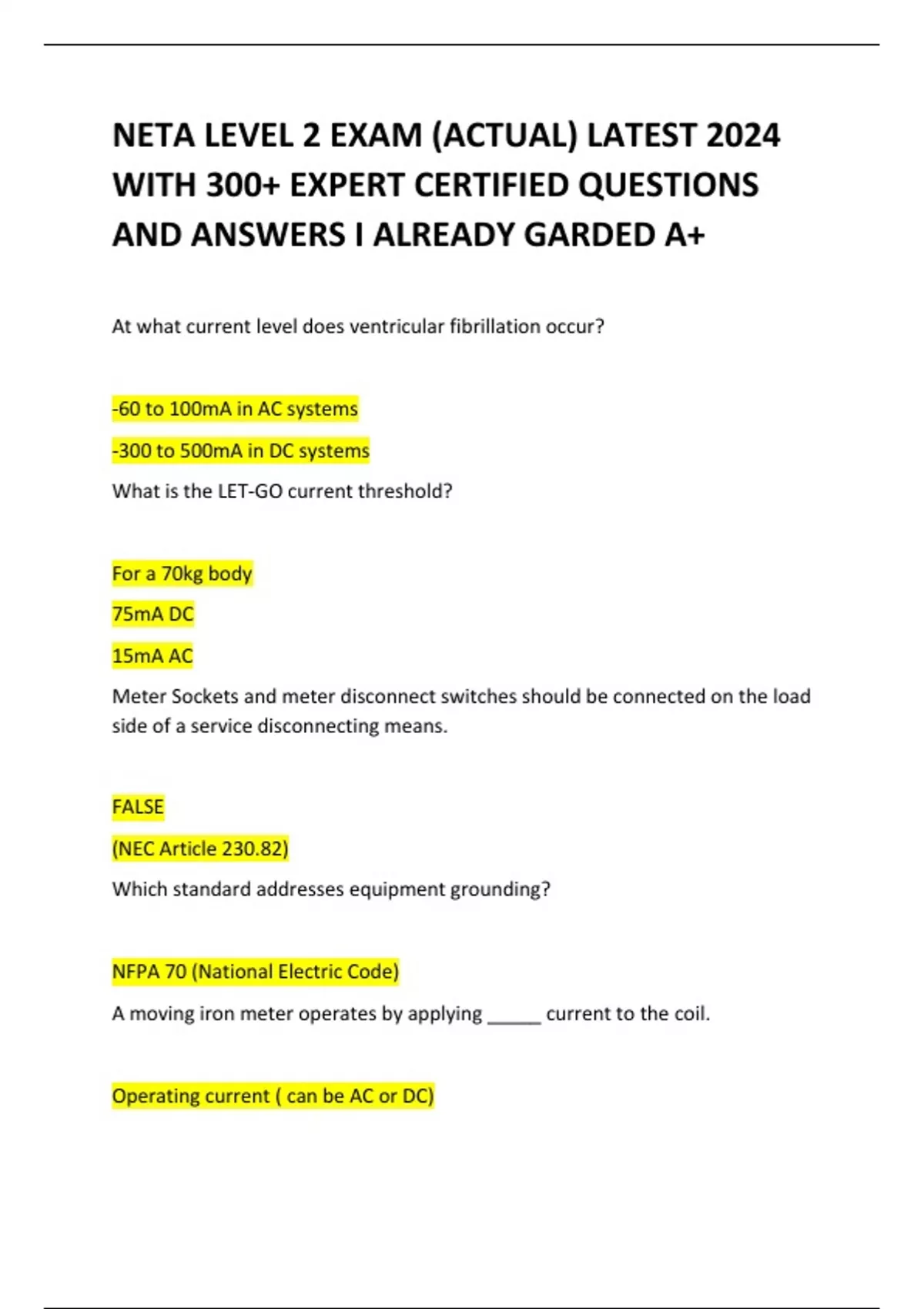 NETA LEVEL 2 EXAM (ACTUAL) LATEST 2024 WITH 300+ EXPERT CERTIFIED QUESTIONS AND ANSWERS I ALREADY GARDED A+

At what current level does ventricular fibrillation occur?

-60 to 100mA in AC systems

-300 to 500mA in DC systems

What is the LET-GO current threshold?

For a 70kg body

75mA DC

15mA AC

Meter Sockets and meter disconnect switches should be connected on the load side of a service disconnecting means.

FALSE

(NEC Article 230.82)

Which standard addresses equipment grounding?

NFPA 70 (National Electric Code)

A moving iron meter operates by applying _____ current to the coil.

Operating current ( can be AC or DC)